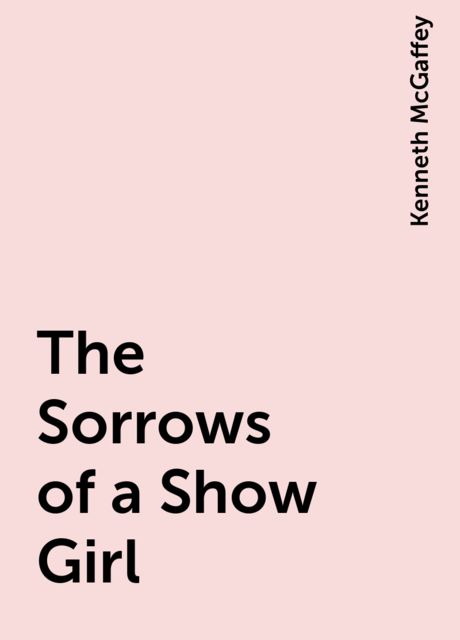 Kenneth McGaffey

The Sorrows of a Show Girl